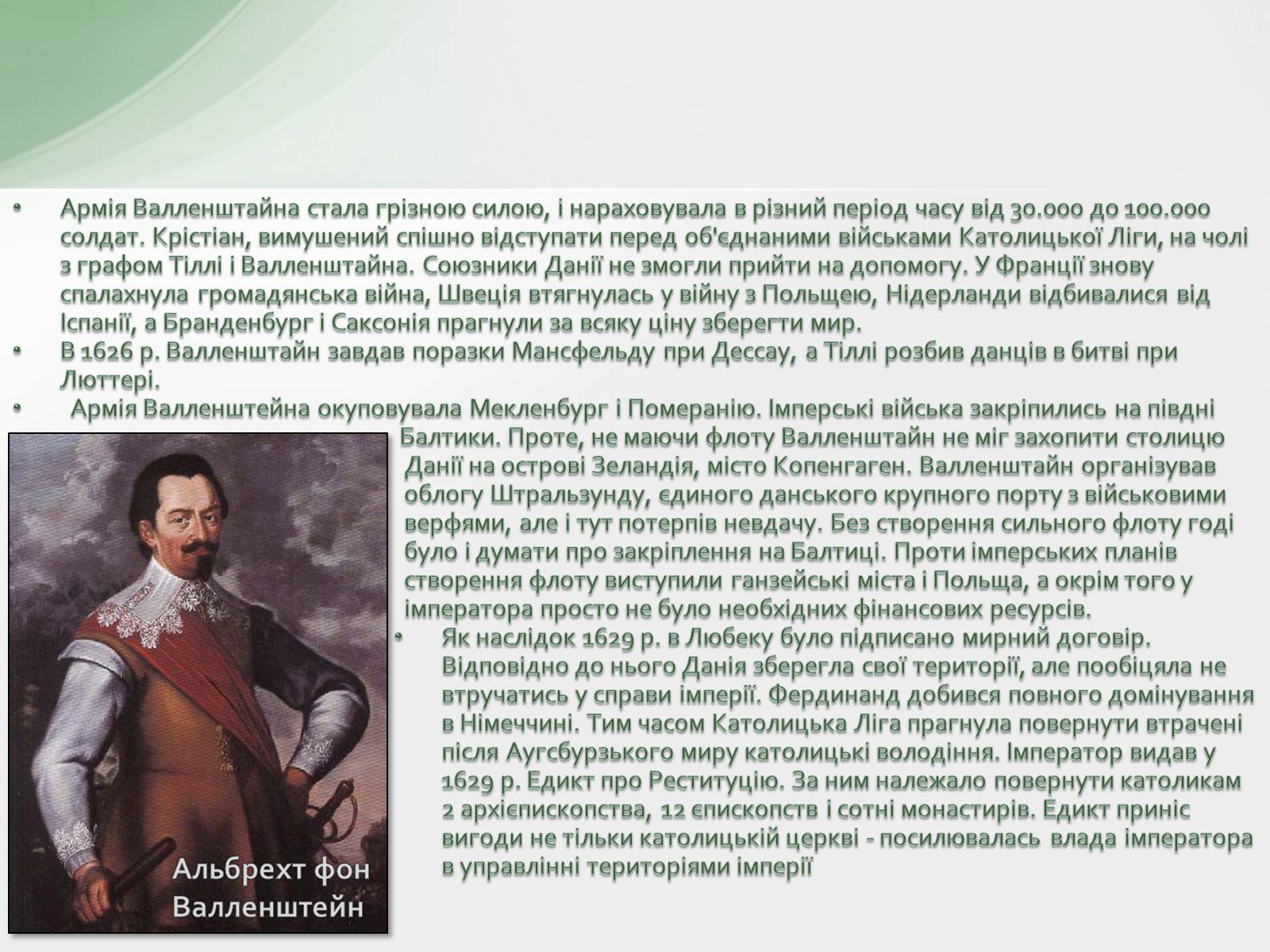 • Армія Валленштайна стала грізною силою, і нараховувала в різний період часу від 30.000 до 100.000 солдат. Крістіан, вимушений спішно відступати перед об'єднаними військами Католицької Ліги, на чолі з графом Тіллі і Валленштайна. Союзники Данії не змогли прийти на допомогу. У Франції знову спалахнула громадянська війна, Швеція втягнулась у війну з Польщею, Нідерланди відбивалися від Іспанії, а Бранденбург і Саксонія прагнули за всяку ціну зберегти мир.
• В 1626 р. Валленштайн завдав поразки Мансфельду при Дессау, а Тіллі розбив данців в битві при Люттері.
• Армія Валленштейна окуповувала Мекленбург і Померанію. Імперські війська закріпились на півдні Балтики. Проте, не маючи флоту Валленштайн не міг захопити столицю Данії на острові Зеландія, місто Копенгаген. Валленштайн організував облогу Штральзунду, єдиного данського крупного порту з військовими верфями, але і тут потерпів невдачу. Без створення сильного флоту годі було і думати про закріплення на Балтиці. Проти імперських планів створення флоту виступили ганзейські міста і Польща, а окрім того у імператора просто не було необхідних фінансових ресурсів.
• Як наслідок 1629 р. в Любеку було підписано мирний договір. Відповідно до нього Данія зберегла свої території, але пообіцяла не втручатись у справи імперії. Фердинанд добився повного домінування в Німеччині. Тим часом Католицька Ліга прагнула повернути втрачені після Аугсбурзького миру католицькі володіння. Імператор видав у 1629 р. Едикт про Реституцію. За ним належало повернути католикам 2 архієпископства, 12 єпископств і сотні монастирів. Едикт приніс вигоди не тільки католицькій церкві - посилювалась влада імператора в управлінні територіями імперії

Альбрехт фон Валленштейн